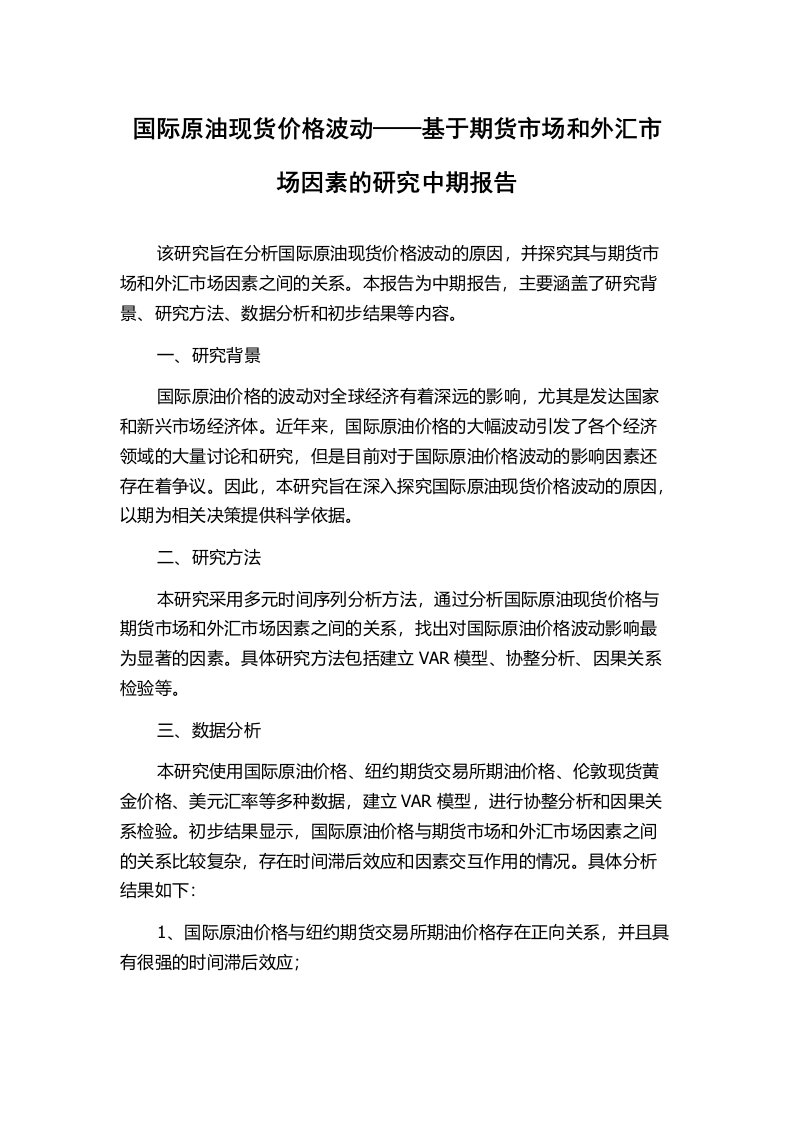 国际原油现货价格波动——基于期货市场和外汇市场因素的研究中期报告

该研究旨在分析国际原油现货价格波动的原因，并探究其与期货市场和外汇市场因素之间的关系。本报告为中期报告，主要涵盖了研究背景、研究方法、数据分析和初步结果等内容。

一、研究背景

国际原油价格的波动对全球经济有着深远的影响，尤其是发达国家和新兴市场经济体。近年来，国际原油价格的大幅波动引发了各个经济领域的大量讨论和研究，但是目前对于国际原油价格波动的影响因素还存在着争议。因此，本研究旨在深入探究国际原油现货价格波动的原因，以期为相关决策提供科学依据。

二、研究方法

本研究采用多元时间序列分析方法，通过分析国际原油现货价格与期货市场和外汇市场因素之间的关系，找出对国际原油价格波动影响最为显著的因素。具体研究方法包括建立 VAR 模型、协整分析、因果关系检验等。

三、数据分析

本研究使用国际原油价格、纽约期货交易所期油价格、伦敦现货黄金价格、美元汇率等多种数据，建立 VAR 模型，进行协整分析和因果关系检验。初步结果显示，国际原油价格与期货市场和外汇市场因素之间的关系比较复杂，存在时间滞后效应和因素交互作用的情况。具体分析结果如下:

1、国际原油价格与纽约期货交易所期油价格存在正向关系，并且具有很强的时间滞后效应;